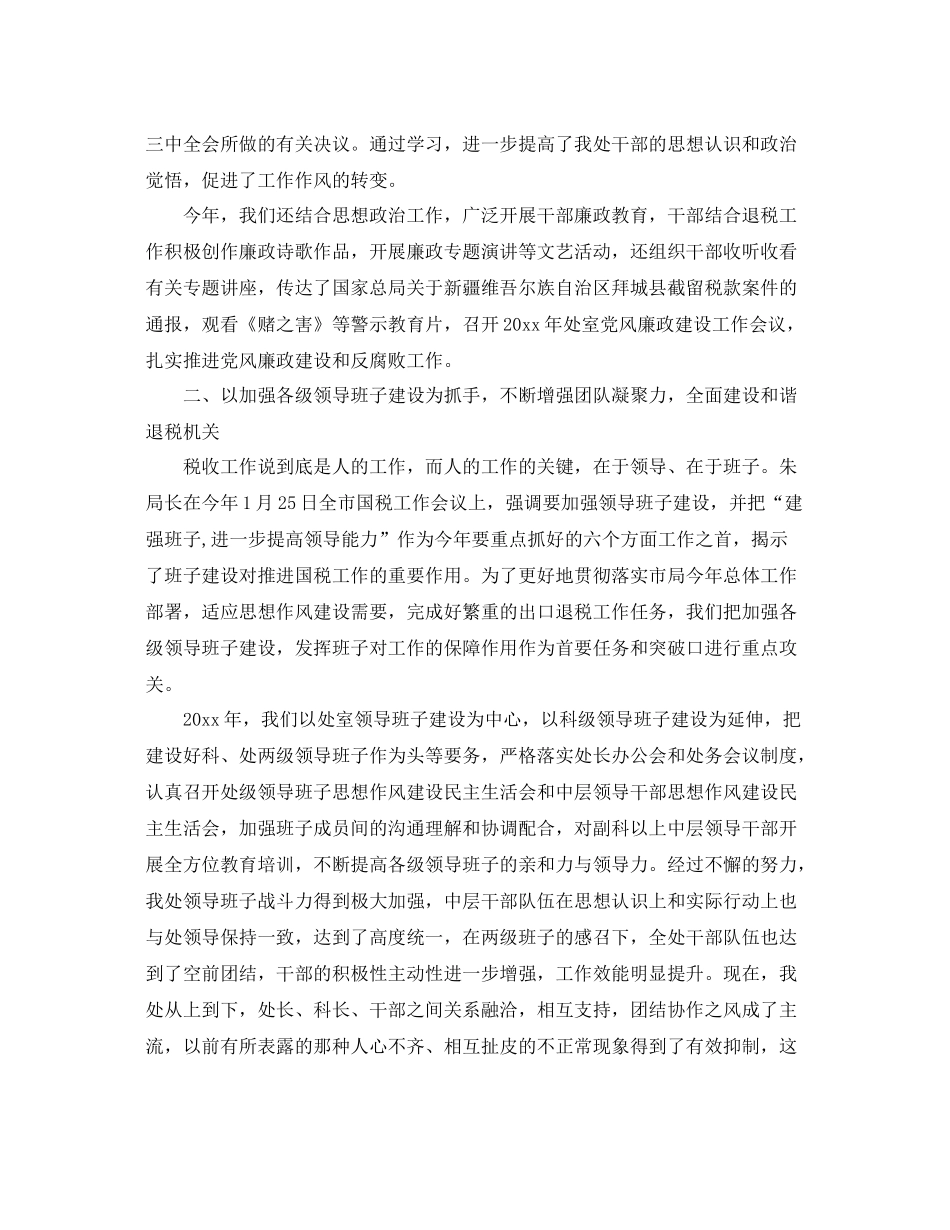 三中全会所做的有关决议。通过学习，进一步提高了我处干部的思想认识和政治觉悟，促进了工作作风的转变。

今年，我们还结合思想政治工作，广泛开展干部廉政教育，干部结合退税工作积极创作廉政诗歌作品，开展廉政专题演讲等文艺活动，还组织干部收听收看有关专题讲座，传达了国家总局关于新疆维吾尔族自治区拜城县截留税款案件的通报，观看《赌之害》等警示教育片，召开20xx年处室党风廉政建设工作会议，扎实推进党风廉政建设和反腐败工作。

二、以加强各级领导班子建设为抓手，不断增强团队凝聚力，全面建设和谐退税机关

税收工作说到底是人的工作，而人的工作的关键，在于领导、在于班子。朱局长在今年1月25日全市国税工作会议上，强调要加强领导班子建设，并把“建强班子,进一步提高领导能力”作为今年要重点抓好的六个方面工作之首，揭示了班子建设对推进国税工作的重要作用。为了更好地贯彻落实市局今年总体工作部署，适应思想作风建设需要，完成好繁重的出口退税工作任务，我们把加强各级领导班子建设，发挥班子对工作的保障作用作为首要任务和突破口进行重点攻关。

20xx年，我们以处室领导班子建设为中心，以科级领导班子建设为延伸，把建设好科、处两级领导班子作为头等要务，严格落实处长办公会和处务会议制度，认真召开处级领导班子思想作风建设民主生活会和中层领导干部思想作风建设民主生活会，加强班子成员间的沟通理解和协调配合，对副科以上中层领导干部开展全方位教育培训，不断提高各级领导班子的亲和力与领导力。经过不懈的努力，我处领导班子战斗力得到极大加强，中层干部队伍在思想认识上和实际行动上也与处领导保持一致，达到了高度统一，在两级班子的感召下，全处干部队伍也达到了空前团结，干部的积极性主动性进一步增强，工作效能明显提升。现在，我处从上到下，处长、科长、干部之间关系融洽，相互支持，团结协作之风成了主流，以前有所表露的那种人心不齐、相互扯皮的不正常现象得到了有效抑制，这